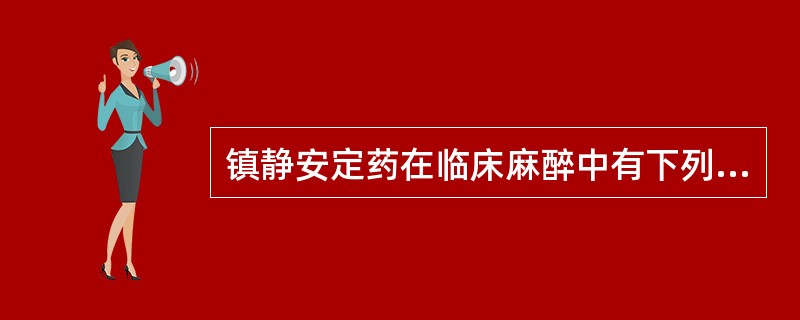 镇静安定药在临床麻醉中有下列...